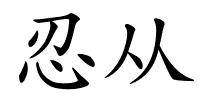 忍从